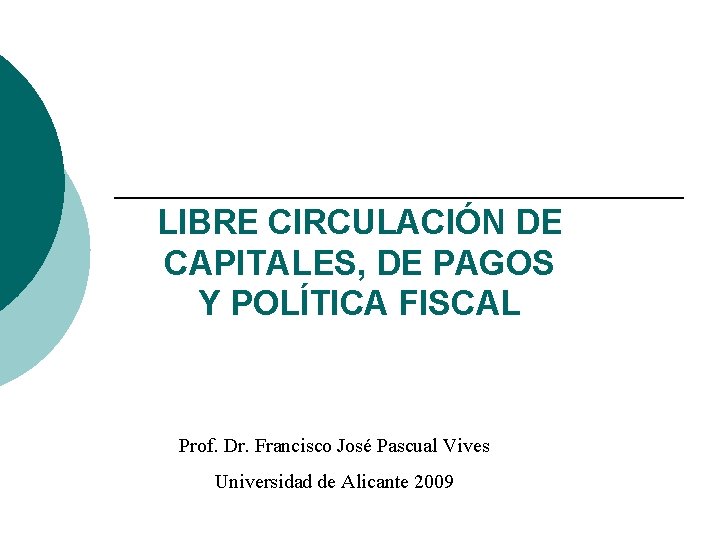 LIBRE CIRCULACIÓN DE CAPITALES, DE PAGOS Y POLÍTICA FISCAL

Prof. Dr. Francisco José Pascual Vives

Universidad de Alicante 2009